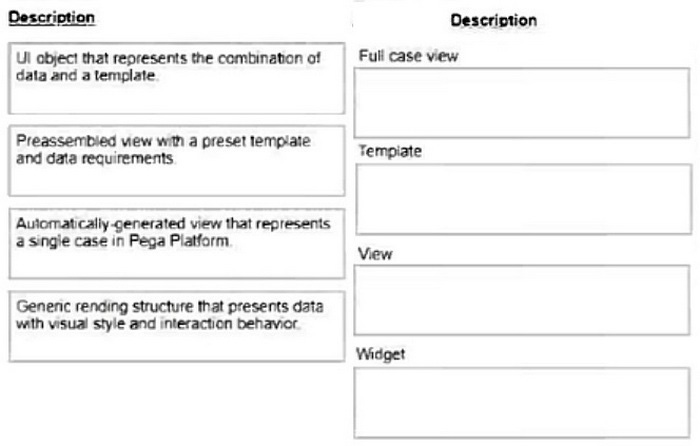 Description

UI object that represents the combination of data and a template.

Preassembled view with a preset template and data requirements.

Automatically-generated view that represents a single case in Pega Platform.

Generic rending structure that presents data with visual style and interaction behavior.

Description

Full case view

Template

View

Widget